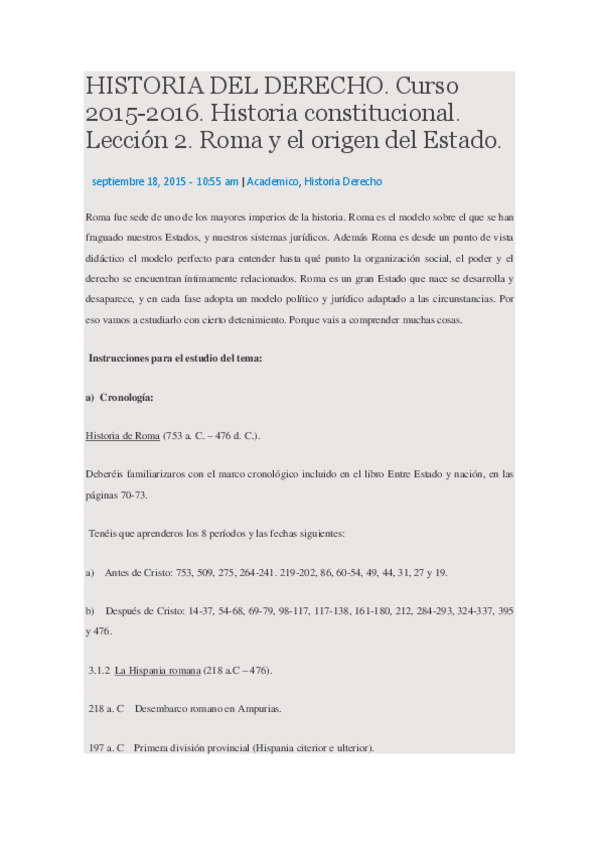 HISTORIA DEL DERECHO. Curso 2015-2016. Historia constitucional. Lección 2. Roma y el origen del Estado.

septiembre 18, 2015 - 10:55 am | Academico, Historia Derecho

Roma fue sede de uno de los mayores imperios de la historia. Roma es el modelo sobre el que se han fraguado nuestros Estados, y nuestros sistemas jurídicos. Además Roma es desde un punto de vista didáctico el modelo perfecto para entender hasta qué punto la organización social, el poder y el derecho se encuentran íntimamente relacionados. Roma es un gran Estado que nace se desarrolla y desaparece, y en cada fase adopta un modelo político y jurídico adaptado a las circunstancias. Por eso vamos a estudiarlo con cierto detenimiento. Porque vais a comprender muchas cosas.

Instrucciones para el estudio del tema:

a) Cronología:

Historia de Roma (753 a. C. – 476 d. C.).

Deberéis familiarizaros con el marco cronológico incluido en el libro Entre Estado y nación, en las páginas 70-73.

Tenéis que aprenderos los 8 períodos y las fechas siguientes:

a) Antes de Cristo: 753, 509, 275, 264-241. 219-202, 86, 60-54, 49, 44, 31, 27 y 19.

b) Después de Cristo: 14-37, 54-68, 69-79, 98-117, 117-138, 161-180, 212, 284-293, 324-337, 395 y 476.

3.1.2 La Hispania romana (218 a.C – 476).

218 a. C Desembarco romano en Ampurias.

197 a. C Primera división provincial (Hispania citerior e ulterior).